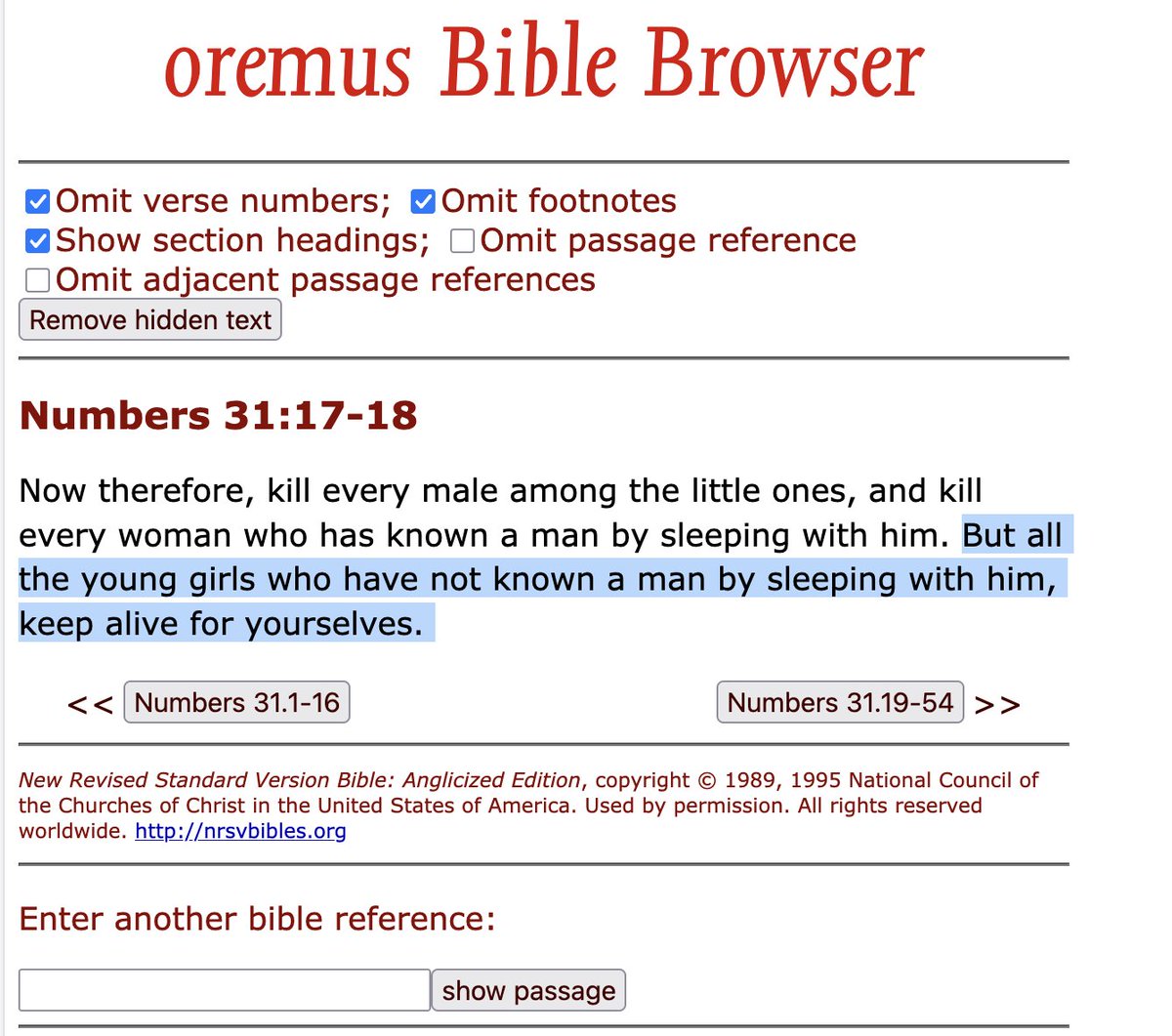 oremus Bible Browser

Omit verse numbers; Omit footnotes
Show section headings; Omit passage reference
Omit adjacent passage references
Remove hidden text

Numbers 31:17-18

Now therefore, kill every male among the little ones, and kill every woman who has known a man by sleeping with him. But all the young girls who have not known a man by sleeping with him, keep alive for yourselves.

<< Numbers 31.1-16 Numbers 31.19-54 >>

New Revised Standard Version Bible: Anglicized Edition, copyright © 1989, 1995 National Council of the Churches of Christ in the United States of America. Used by permission. All rights reserved worldwide. http://nrsvbibles.org

Enter another bible reference:

show passage